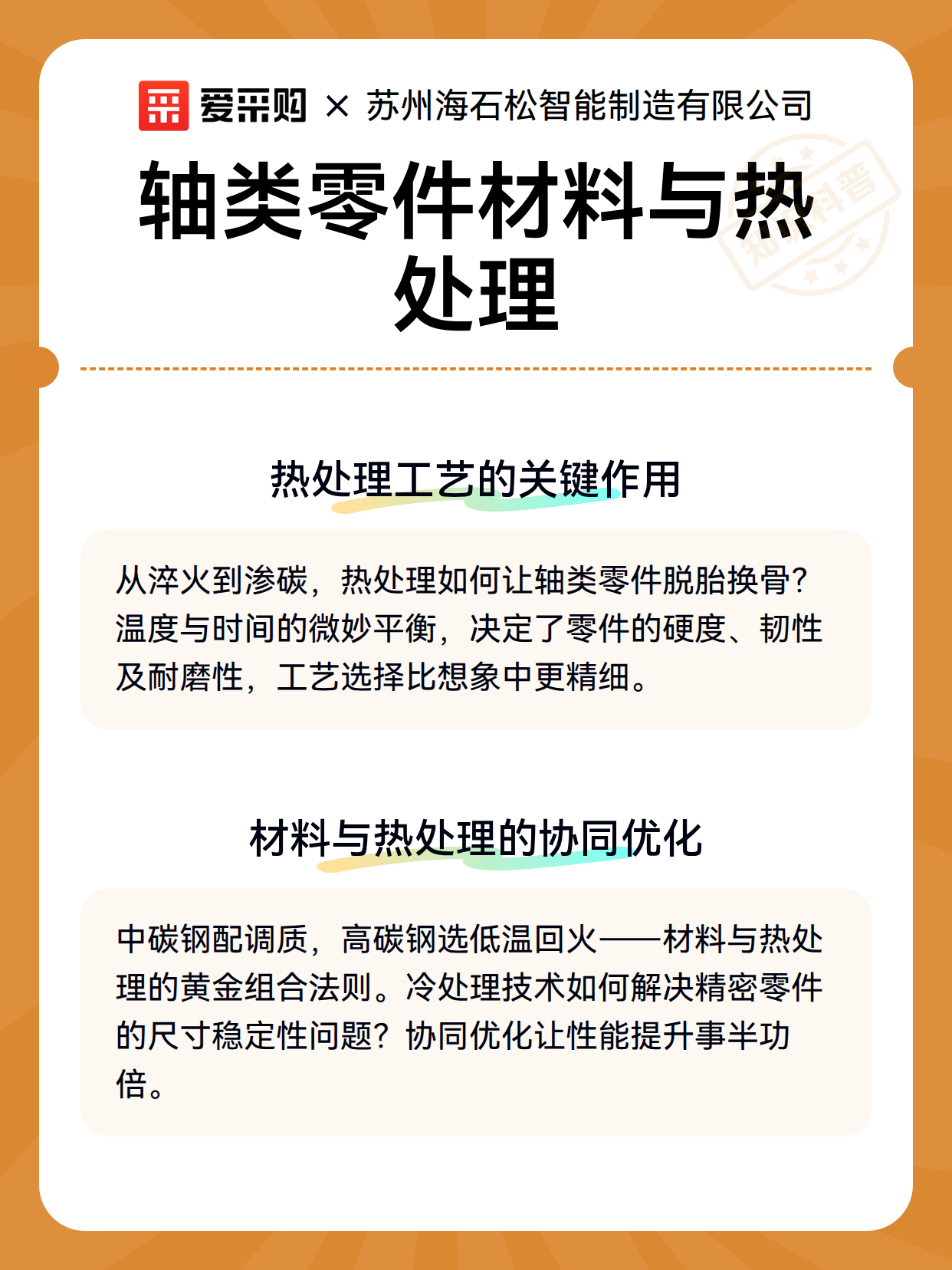 爱采购 × 苏州海石松智能制造有限公司

轴类零件材料与热处理

知识科普

热处理工艺的关键作用

从淬火到渗碳，热处理如何让轴类零件脱胎换骨？温度与时间的微妙平衡，决定了零件的硬度、韧性及耐磨性，工艺选择比想象中更精细。

材料与热处理的协同优化

中碳钢配调质，高碳钢选低温回火——材料与热处理的黄金组合法则。冷处理技术如何解决精密零件的尺寸稳定性问题？协同优化让性能提升事半功倍。